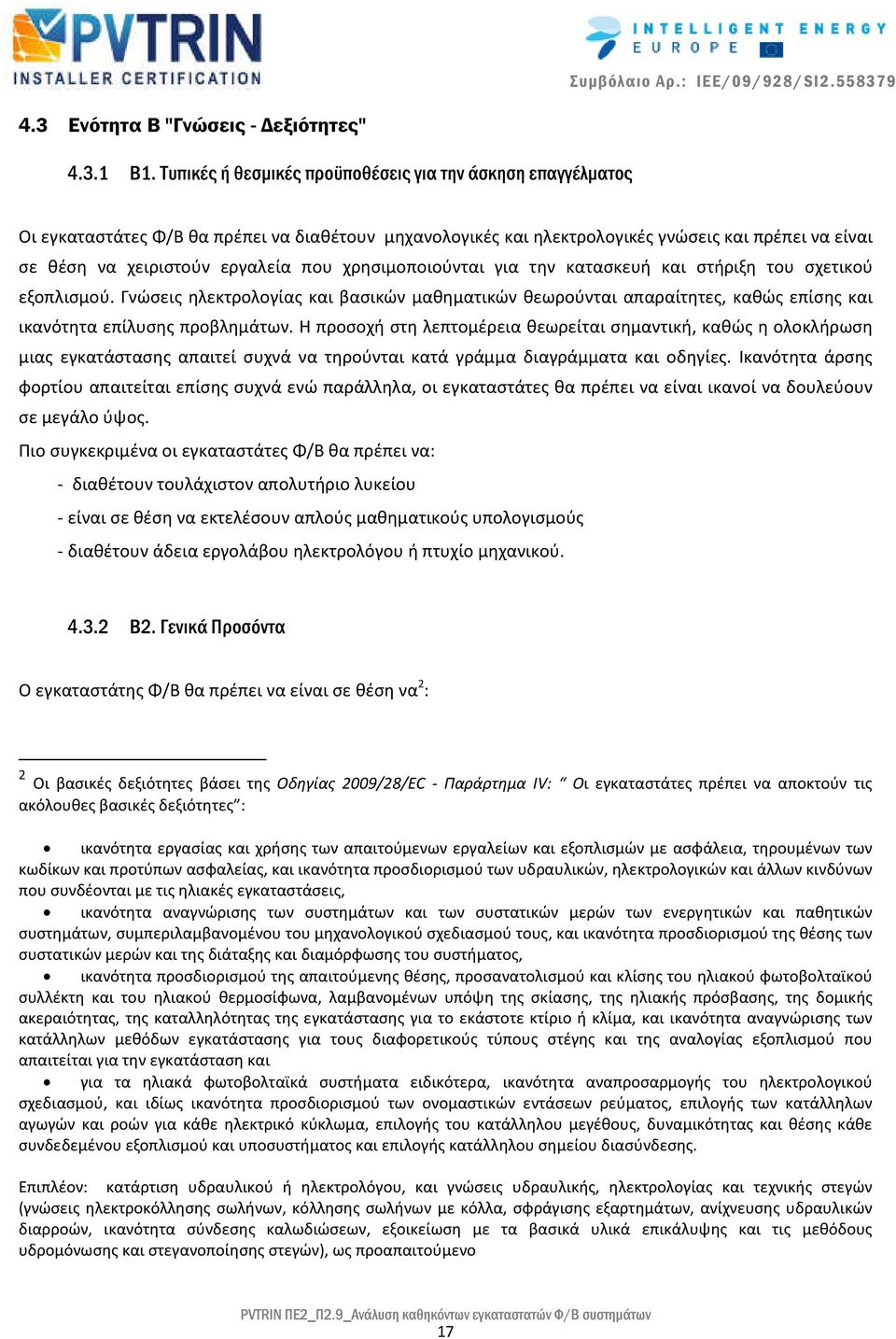 PVTRIN
INSTALLER CERTIFICATION

INTELLIGENT ENERGY
EUROPE

Συμβόλαιο Αρ.: IEE/09/928/SI2.558379

4.3 Ενότητα Β "Γνώσεις - Δεξιότητες"

4.3.1 Β1. Τυπικές ή θεσμικές προϋποθέσεις για την άσκηση επαγγέλματος

Οι εγκαταστάτες Φ/Β θα πρέπει να διαθέτουν μηχανολογικές και ηλεκτρολογικές γνώσεις και πρέπει να είναι σε θέση να χειριστούν εργαλεία που χρησιμοποιούνται για την κατασκευή και στήριξη του σχετικού εξοπλισμού. Γνώσεις ηλεκτρολογίας και βασικών μαθηματικών θεωρούνται απαραίτητες, καθώς επίσης και ικανότητα επίλυσης προβλημάτων. Η προσοχή στη λεπτομέρεια θεωρείται σημαντική, καθώς η ολοκλήρωση μιας εγκατάστασης απαιτεί συχνά να τηρούνται κατά γράμμα διαγράμματα και οδηγίες. Ικανότητα άρσης φορτίου απαιτείται επίσης συχνά ενώ παράλληλα, οι εγκαταστάτες θα πρέπει να είναι ικανοί να δουλεύουν σε μεγάλο ύψος.

Πιο συγκεκριμένα οι εγκαταστάτες Φ/Β θα πρέπει να:

- διαθέτουν τουλάχιστον απολυτήριο λυκείου

- είναι σε θέση να εκτελέσουν απλούς μαθηματικούς υπολογισμούς

- διαθέτουν άδεια εργολάβου ηλεκτρολόγου ή πτυχίο μηχανικού.

4.3.2 Β2. Γενικά Προσόντα

Ο εγκαταστάτης Φ/Β θα πρέπει να είναι σε θέση να$^2$:

$^2$ Οι βασικές δεξιότητες βάσει της Οδηγίας 2009/28/EC - Παράρτημα IV: “ Οι εγκαταστάτες πρέπει να αποκτούν τις ακόλουθες βασικές δεξιότητες”:

• ικανότητα εργασίας και χρήσης των απαιτούμενων εργαλείων και εξοπλισμών με ασφάλεια, τηρουμένων των κωδίκων και προτύπων ασφαλείας, και ικανότητα προσδιορισμού των υδραυλικών, ηλεκτρολογικών και άλλων κινδύνων που συνδέονται με τις ηλιακές εγκαταστάσεις,

• ικανότητα αναγνώρισης των συστημάτων και των συστατικών μερών των ενεργητικών και παθητικών συστημάτων, συμπεριλαμβανομένου του μηχανολογικού σχεδιασμού τους, και ικανότητα προσδιορισμού της θέσης των συστατικών μερών και της διάταξης και διαμόρφωσης του συστήματος,

• ικανότητα προσδιορισμού της απαιτούμενης θέσης, προσανατολισμού και κλίσης του ηλιακού φωτοβολταϊκού συλλέκτη και του ηλιακού θερμοσίφωνα, λαμβανομένων υπόψη της σκίασης, της ηλιακής πρόσβασης, της δομικής ακεραιότητας, της καταλληλότητας της εγκατάστασης για το εκάστοτε κτίριο ή κλίμα, και ικανότητα αναγνώρισης των κατάλληλων μεθόδων εγκατάστασης για τους διαφορετικούς τύπους στέγης και της αναλογίας εξοπλισμού που απαιτείται για την εγκατάσταση και

• για τα ηλιακά φωτοβολταϊκά συστήματα ειδικότερα, ικανότητα αναπροσαρμογής του ηλεκτρολογικού σχεδιασμού, και ιδίως ικανότητα προσδιορισμού των ονομαστικών εντάσεων ρεύματος, επιλογής των κατάλληλων αγωγών και ροών για κάθε ηλεκτρικό κύκλωμα, επιλογής του κατάλληλου μεγέθους, δυναμικότητας και θέσης κάθε συνδεδεμένου εξοπλισμού και υποσυστήματος και επιλογής κατάλληλου σημείου διασύνδεσης.

Επιπλέον: κατάρτιση υδραυλικού ή ηλεκτρολόγου, και γνώσεις υδραυλικής, ηλεκτρολογίας και τεχνικής στεγών (γνώσεις ηλεκτροκόλλησης σωλήνων, κόλλησης σωλήνων με κόλλα, σφράγισης εξαρτημάτων, ανίχνευσης υδραυλικών διαρροών, ικανότητα σύνδεσης καλωδιώσεων, εξοικείωση με τα βασικά υλικά επικάλυψης και τις μεθόδους υδρομόνωσης και στεγανοποίησης στεγών), ως προαπαιτούμενο

PVTRIN ΠΕ2_Π2.9_Ανάλυση καθηκόντων εγκαταστατών Φ/Β συστημάτων
17